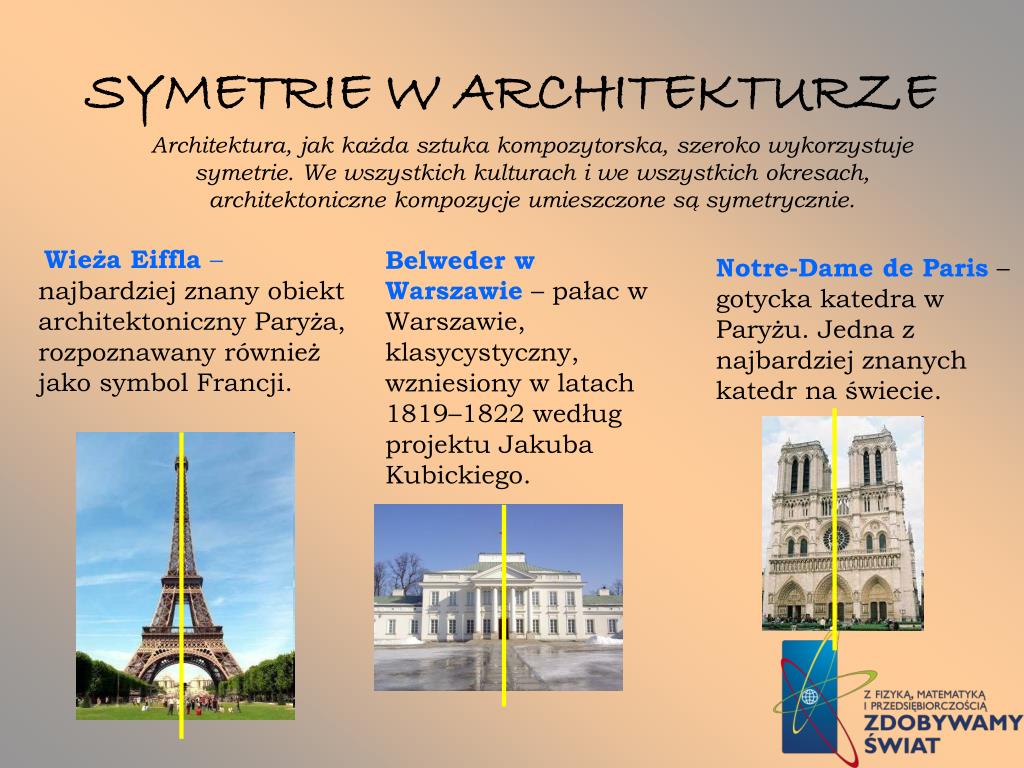 SYMETRIE W ARCHITEKTURZE

Architektura, jak każda sztuka kompozytorska, szeroko wykorzystuje symetrie. We wszystkich kulturach i we wszystkich okresach, architektoniczne kompozycje umieszczone są symetrycznie.

Wieża Eiffla – najbardziej znany obiekt architektoniczny Paryża, rozpoznawany również jako symbol Francji.

Belweder w Warszawie – pałac w Warszawie, klasycystyczny, wzniesiony w latach 1819–1822 według projektu Jakuba Kubickiego.

Notre-Dame de Paris – gotycka katedra w Paryżu. Jedna z najbardziej znanych katedr na świecie.

Z FIZYKĄ, MATEMATYKĄ I PRZEDSIĘBIORCZOŚCIĄ ZDOBYWAMY ŚWIAT